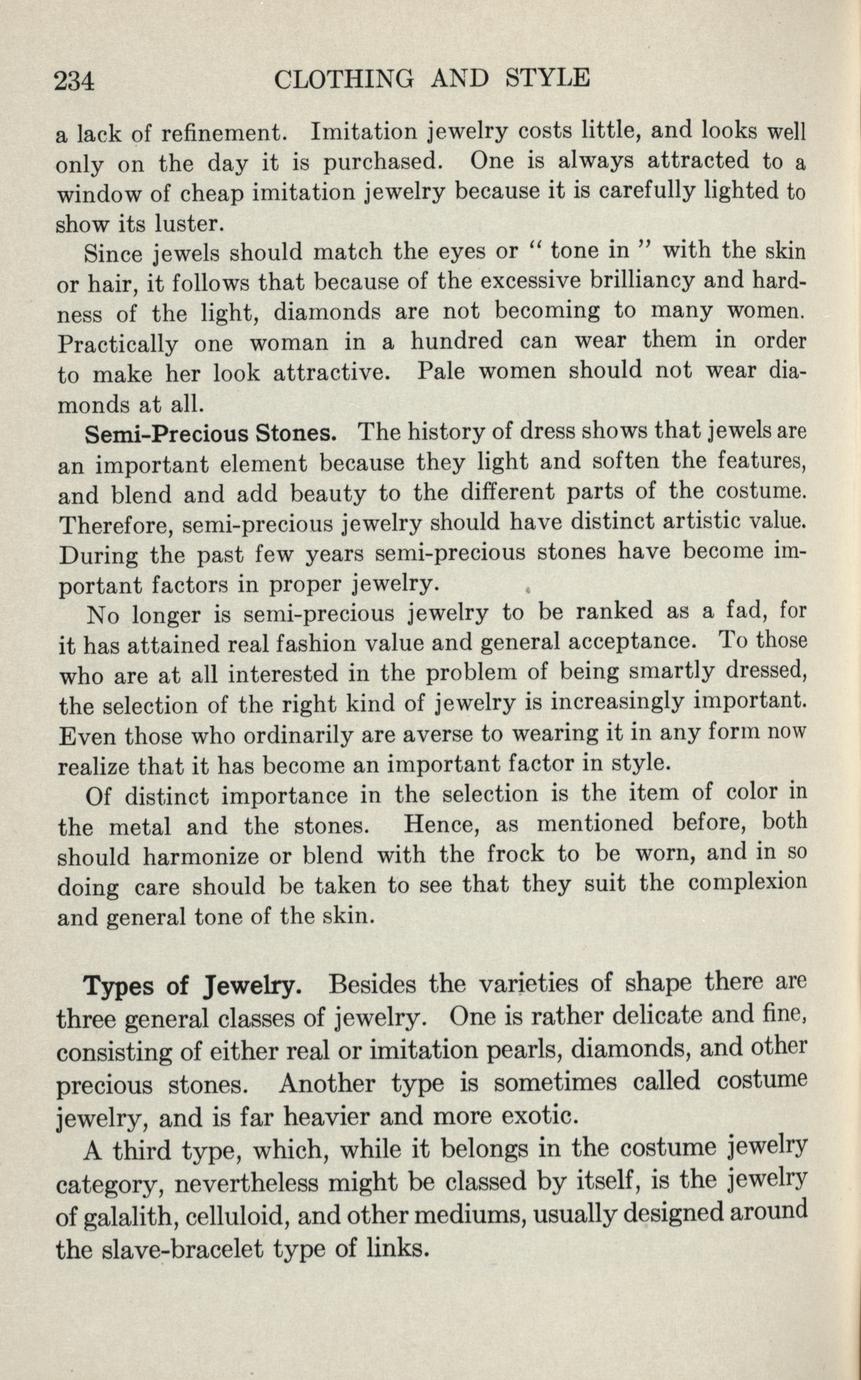 234 CLOTHING AND STYLE

a lack of refinement. Imitation jewelry costs little, and looks well only on the day it is purchased. One is always attracted to a window of cheap imitation jewelry because it is carefully lighted to show its luster.

Since jewels should match the eyes or " tone in " with the skin or hair, it follows that because of the excessive brilliancy and hardness of the light, diamonds are not becoming to many women. Practically one woman in a hundred can wear them in order to make her look attractive. Pale women should not wear diamonds at all.

Semi-Precious Stones. The history of dress shows that jewels are an important element because they light and soften the features, and blend and add beauty to the different parts of the costume. Therefore, semi-precious jewelry should have distinct artistic value. During the past few years semi-precious stones have become important factors in proper jewelry.

No longer is semi-precious jewelry to be ranked as a fad, for it has attained real fashion value and general acceptance. To those who are at all interested in the problem of being smartly dressed, the selection of the right kind of jewelry is increasingly important. Even those who ordinarily are averse to wearing it in any form now realize that it has become an important factor in style.

Of distinct importance in the selection is the item of color in the metal and the stones. Hence, as mentioned before, both should harmonize or blend with the frock to be worn, and in so doing care should be taken to see that they suit the complexion and general tone of the skin.

Types of Jewelry. Besides the varieties of shape there are three general classes of jewelry. One is rather delicate and fine, consisting of either real or imitation pearls, diamonds, and other precious stones. Another type is sometimes called costume jewelry, and is far heavier and more exotic.

A third type, which, while it belongs in the costume jewelry category, nevertheless might be classed by itself, is the jewelry of galalith, celluloid, and other mediums, usually designed around the slave-bracelet type of links.